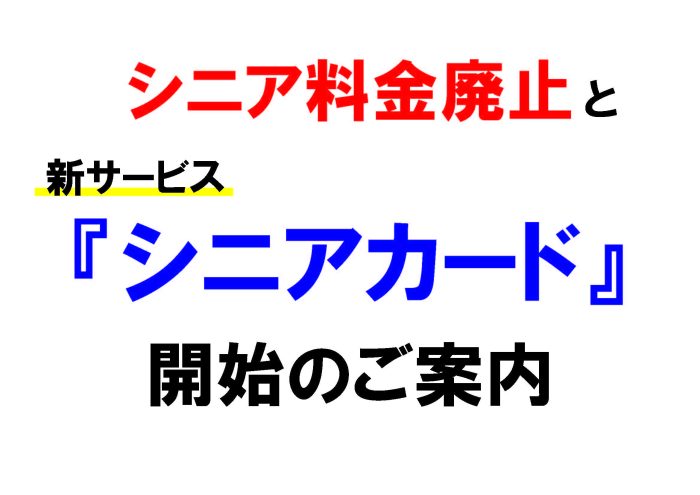 シニア料金廃止と

新サービス

『シニアカード』

開始のご案内